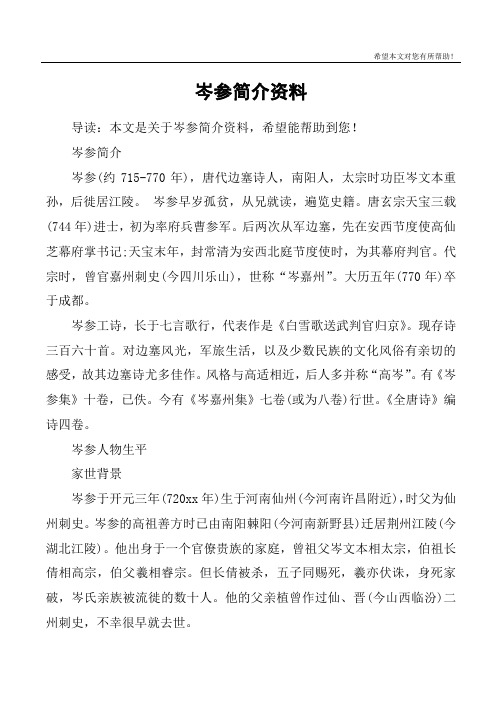 希望本文对您有所帮助！

岑参简介资料

导读：本文是关于岑参简介资料，希望能帮助到您！

岑参简介

岑参(约 715-770 年)，唐代边塞诗人，南阳人，太宗时功臣岑文本重孙，后徙居江陵。 岑参早岁孤贫，从兄就读，遍览史籍。唐玄宗天宝三载(744 年)进士，初为率府兵曹参军。后两次从军边塞，先在安西节度使高仙芝幕府掌书记;天宝末年，封常清为安西北庭节度使时，为其幕府判官。代宗时，曾官嘉州刺史(今四川乐山)，世称“岑嘉州”。大历五年(770 年)卒于成都。

岑参工诗，长于七言歌行，代表作是《白雪歌送武判官归京》。现存诗三百六十首。对边塞风光，军旅生活，以及少数民族的文化风俗有亲切的感受，故其边塞诗尤多佳作。风格与高适相近，后人多并称“高岑”。有《岑参集》十卷，已佚。今有《岑嘉州集》七卷(或为八卷)行世。《全唐诗》编诗四卷。

岑参人物生平

家世背景

岑参于开元三年(720xx 年)生于河南仙州(今河南许昌附近)，时父为仙州刺史。岑参的高祖善方时已由南阳棘阳(今河南新野县)迁居荆州江陵(今湖北江陵)。他出身于一个官僚贵族的家庭，曾祖父岑文本相太宗，伯祖长倩相高宗，伯父羲相睿宗。但长倩被杀，五子同赐死，羲亦伏诛，身死家破，岑氏亲族被流徙的数十人。他的父亲植曾作过仙、晋(今山西临汾)二州刺史，不幸很早就去世。